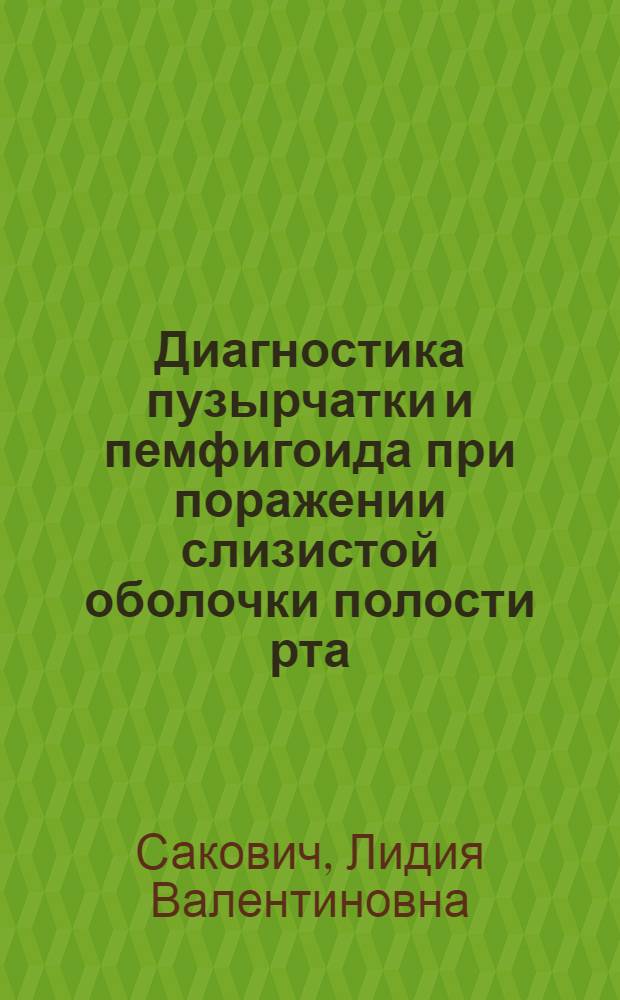 Диагностика пузырчатки и пемфигоида при поражении слизистой оболочки полости рта

Сакович, Лидия Валентиновна